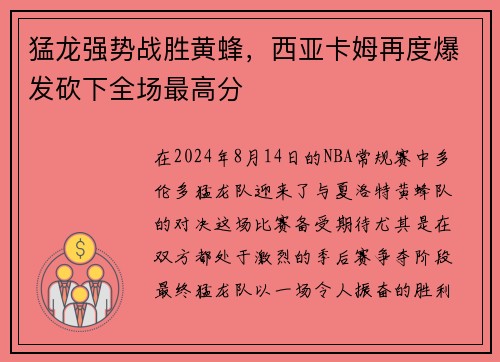 猛龙强势战胜黄蜂，西亚卡姆再度爆发砍下全场最高分

在2024年8月14日的NBA常规赛中多伦多猛龙队迎来了与夏洛特黄蜂队的对决这场比赛备受期待尤其是在双方都处于激烈的季后赛争夺阶段最终猛龙队以一场令人振奋的胜利

$